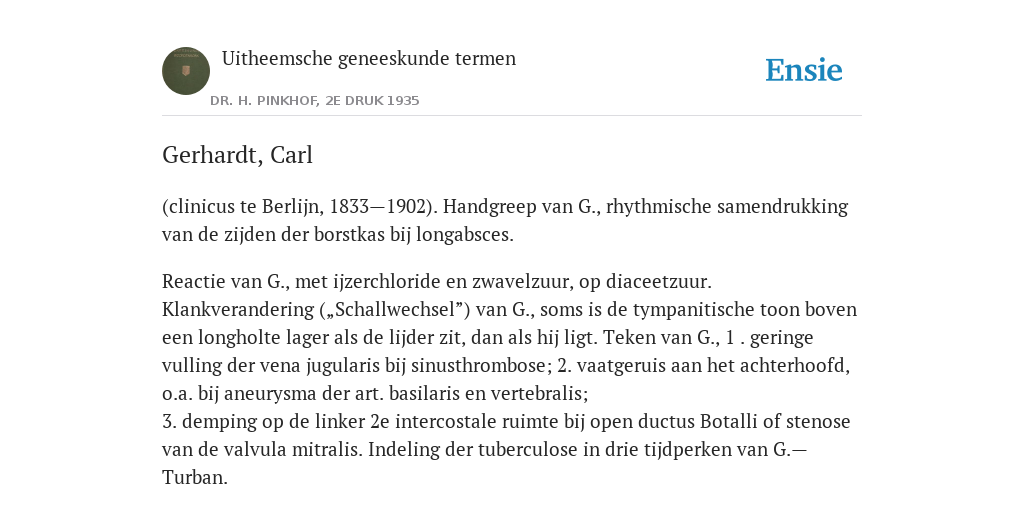 Uitheemsche geneeskunde termen

DR. H. PINKHOF, 2E DRUK 1935

Ensie

Gerhardt, Carl

(clinicus te Berlijn, 1833—1902). Handgreep van G., rhythmische samendrukking van de zijden der borstkas bij longabsces.

Reactie van G., met ijzerchloride en zwavelzuur, op diaceetzuur. Klankverandering („Schallwechsel”) van G., soms is de tympanitische toon boven een longholte lager als de lijder zit, dan als hij ligt. Teken van G., 1 . geringe vulling der vena jugularis bij sinusthrombose; 2. vaatgeruis aan het achterhoofd, o.a. bij aneurysma der art. basilaris en vertebralis;
3. demping op de linker 2e intercostale ruimte bij open ductus Botalli of stenose van de valvula mitralis. Indeling der tuberculose in drie tijdperken van G.—Turban.